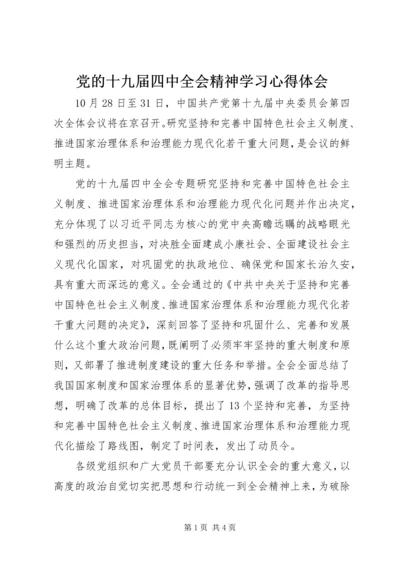 党的十九届四中全会精神学习心得体会

10月28日至31日，中国共产党第十九届中央委员会第四次全体会议将在京召开。研究坚持和完善中国特色社会主义制度、推进国家治理体系和治理能力现代化若干重大问题，是会议的鲜明主题。

党的十九届四中全会专题研究坚持和完善中国特色社会主义制度、推进国家治理体系和治理能力现代化问题并作出决定，充分体现了以习近平同志为核心的党中央高瞻远瞩的战略眼光和强烈的历史担当，对决胜全面建成小康社会、全面建设社会主义现代化国家，对巩固党的执政地位、确保党和国家长治久安，具有重大而深远的意义。全会通过的《中共中央关于坚持和完善中国特色社会主义制度、推进国家治理体系和治理能力现代化若干重大问题的决定》，深刻回答了坚持和巩固什么、完善和发展什么这个重大政治问题，既阐明了必须牢牢坚持的重大制度和原则，又部署了推进制度建设的重大任务和举措。全会全面总结了我国国家制度和国家治理体系的显著优势，强调了改革的指导思想，明确了改革的总体目标，提出了13个坚持和完善，为坚持和完善中国特色社会主义制度、推进国家治理体系和治理能力现代化描绘了路线图，制定了时间表，发出了动员令。

各级党组织和广大党员干部要充分认识全会的重大意义，以高度的政治自觉切实把思想和行动统一到全会精神上来，为破除

第1页 共4页